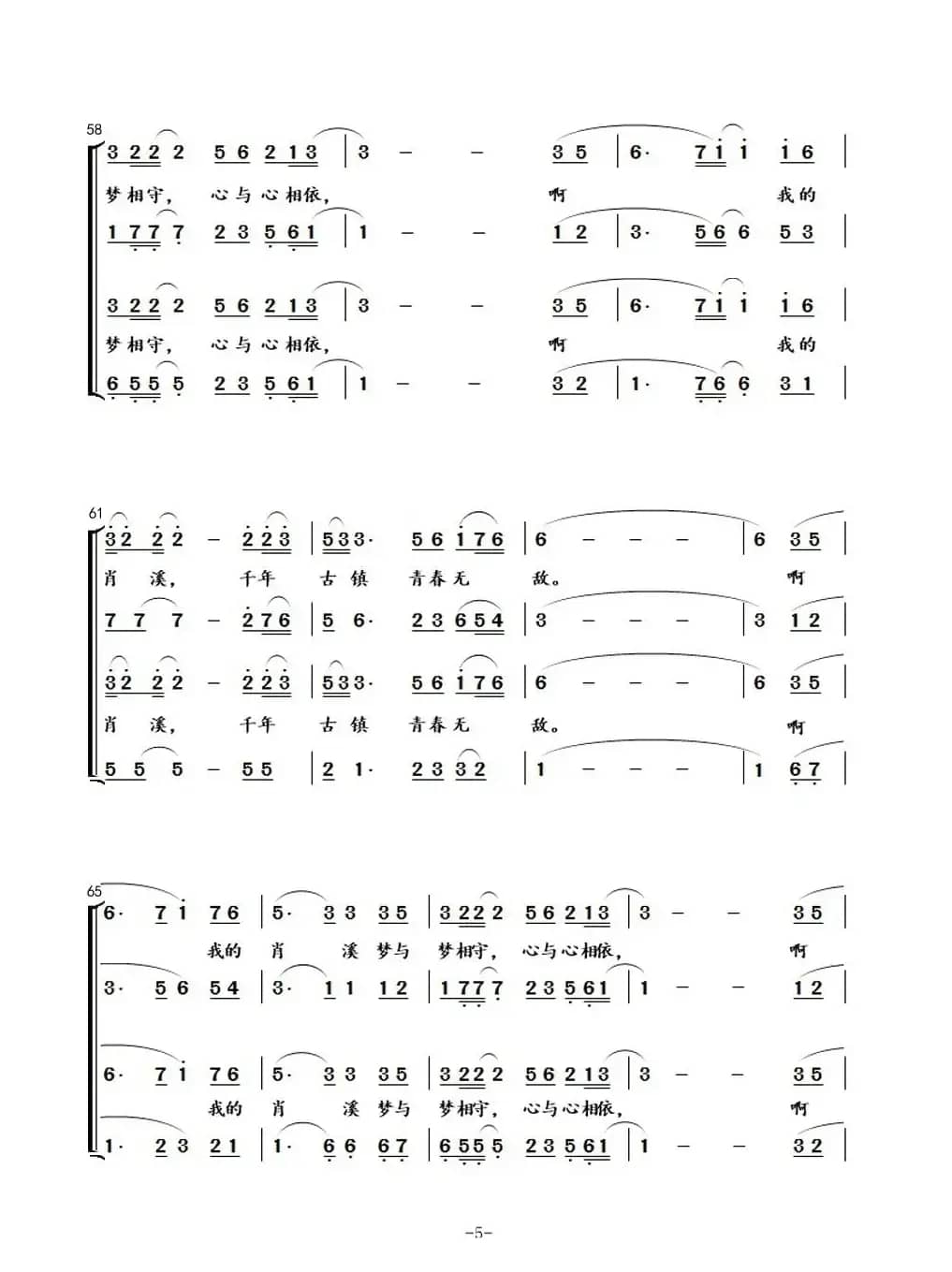 58

3 2 2 2 5 6 2 1 3 | 3 – – 3 5 | 6· 7 1 1 1 6 |

梦相守， 心与心相依， 啊 我的

1 7 7 7 2 3 5 6 1 | 1 – – 1 2 | 3· 5 6 6 5 3 |

3 2 2 2 5 6 2 1 3 | 3 – – 3 5 | 6· 7 1 1 1 6 |

梦相守， 心与心相依， 啊 我的

6 5 5 5 2 3 5 6 1 | 1 – – 3 2 | 1· 7 6 6 3 1 |

61

3 2 2 2 – 2 2 3 | 5 3 3· 5 6 1 7 6 | 6 – – – | 6 3 5 |

肖 溪， 千年 古 镇 青春无 敌。 啊

7 7 7 – 2 7 6 | 5 6· 2 3 6 5 4 | 3 – – – | 3 1 2 |

3 2 2 2 – 2 2 3 | 5 3 3· 5 6 1 7 6 | 6 – – – | 6 3 5 |

肖 溪， 千年 古 镇 青春无 敌。 啊

5 5 5 – 5 5 | 2 1· 2 3 3 2 | 1 – – – | 1 6 7 |

65

6· 7 1 7 6 | 5· 3 3 3 5 | 3 2 2 2 5 6 2 1 3 | 3 – – 3 5 |

我的 肖 溪 梦与 梦相守， 心与心相依， 啊

3· 5 6 5 4 | 3· 1 1 1 2 | 1 7 7 7 2 3 5 6 1 | 1 – – 1 2 |

6· 7 1 7 6 | 5· 3 3 3 5 | 3 2 2 2 5 6 2 1 3 | 3 – – 3 5 |

我的 肖 溪 梦与 梦相守， 心与心相依， 啊

1· 2 3 2 1 | 1· 6 6 6 7 | 6 5 5 5 2 3 5 6 1 | 1 – – 3 2 |

–5–